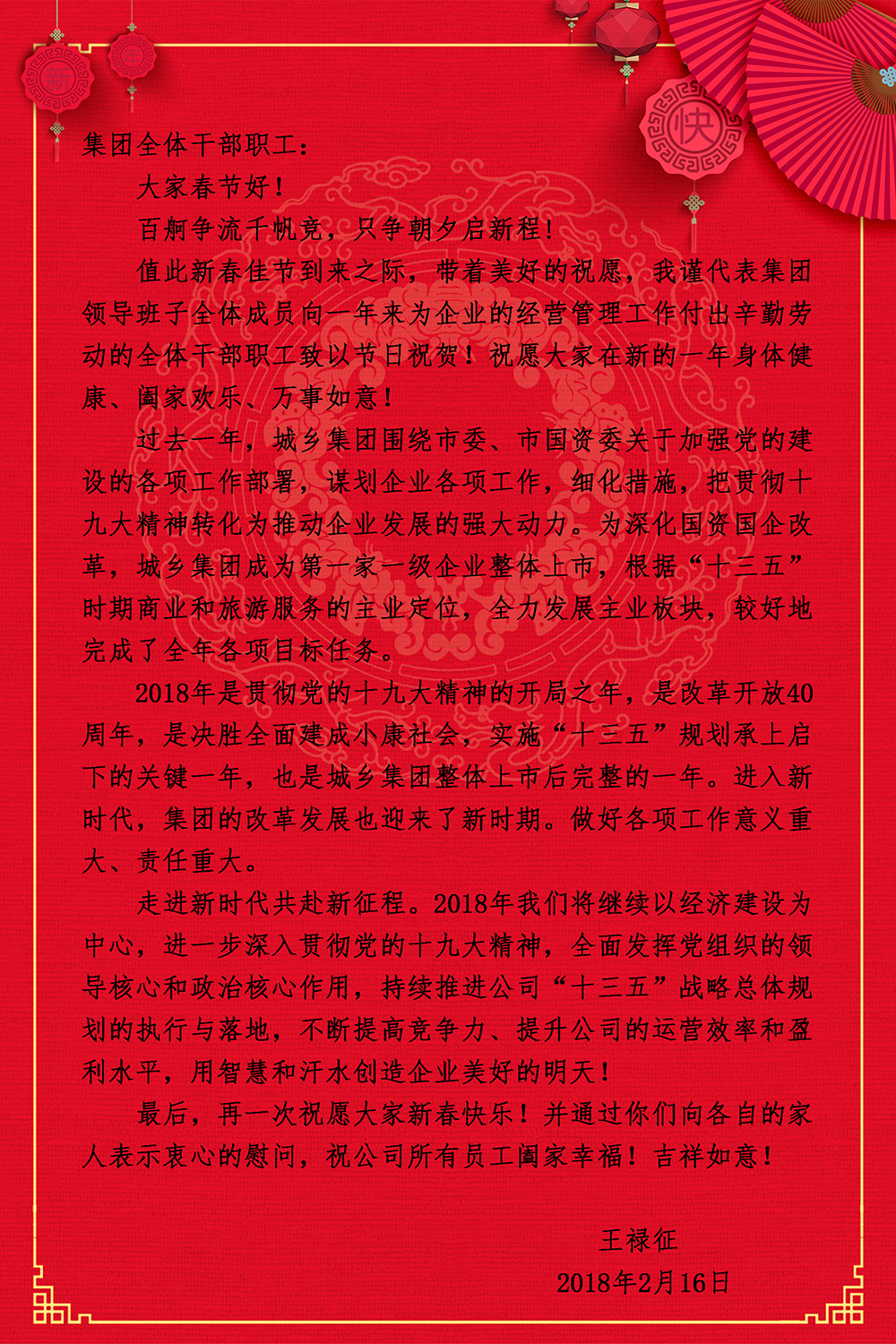 新 年 快

集团全体干部职工：

大家春节好！

百舸争流千帆竞，只争朝夕启新程！

值此新春佳节到来之际，带着美好的祝愿，我谨代表集团领导班子全体成员向一年来为企业的经营管理工作付出辛勤劳动的全体干部职工致以节日祝贺！祝愿大家在新的一年身体健康、阖家欢乐、万事如意！

过去一年，城乡集团围绕市委、市国资委关于加强党的建设的各项工作部署，谋划企业各项工作，细化措施，把贯彻十九大精神转化为推动企业发展的强大动力。为深化国资国企改革，城乡集团成为第一家一级企业整体上市，根据“十三五”时期商业和旅游服务的主业定位，全力发展主业板块，较好地完成了全年各项目标任务。

2018年是贯彻党的十九大精神的开局之年，是改革开放40周年，是决胜全面建成小康社会，实施“十三五”规划承上启下的关键一年，也是城乡集团整体上市后完整的一年。进入新时代，集团的改革发展也迎来了新时期。做好各项工作意义重大、责任重大。

走进新时代共赴新征程。2018年我们将继续以经济建设为中心，进一步深入贯彻党的十九大精神，全面发挥党组织的领导核心和政治核心作用，持续推进公司“十三五”战略总体规划的执行与落地，不断提高竞争力、提升公司的运营效率和盈利水平，用智慧和汗水创造企业美好的明天！

最后，再一次祝愿大家新春快乐！并通过你们向各自的家人表示衷心的慰问，祝公司所有员工阖家幸福！吉祥如意！

王禄征
2018年2月16日